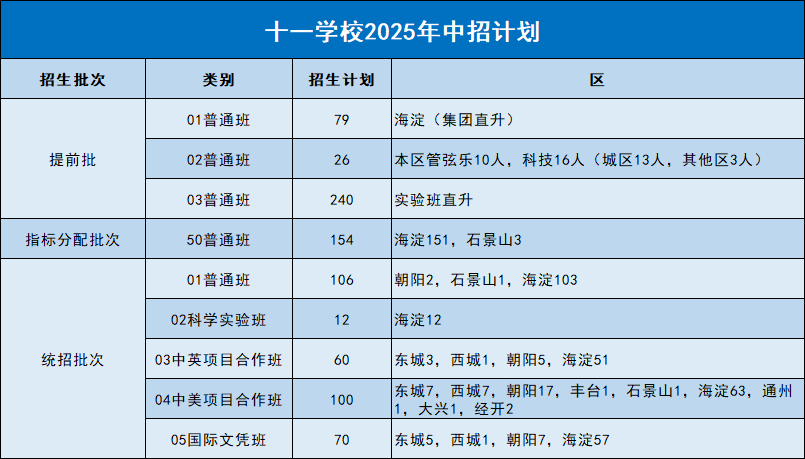 十一学校2025年中招计划

| 招生批次 | 类别 | 招生计划 | 区 |
|---|---|---|---|
| 提前批 | 01普通班 | 79 | 海淀（集团直升） |
| | 02普通班 | 26 | 本区管弦乐10人，科技16人（城区13人，其他区3人） |
| | 03普通班 | 240 | 实验班直升 |
| 指标分配批次 | 50普通班 | 154 | 海淀151，石景山3 |
| 统招批次 | 01普通班 | 106 | 朝阳2，石景山1，海淀103 |
| | 02科学实验班 | 12 | 海淀12 |
| | 03中英项目合作班 | 60 | 东城3，西城1，朝阳5，海淀51 |
| | 04中美项目合作班 | 100 | 东城7，西城7，朝阳17，丰台1，石景山1，海淀63，通州1，大兴1，经开2 |
| | 05国际文凭班 | 70 | 东城5，西城1，朝阳7，海淀57 |